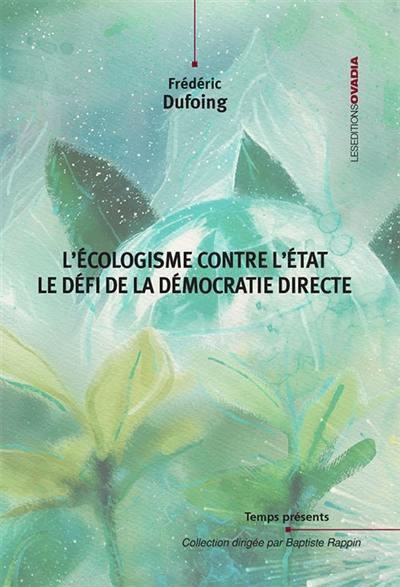 Frédéric
Dufoing

LESEDITIONSOVADIA

L'ÉCOLOGISME CONTRE L'ÉTAT
LE DÉFI DE LA DÉMOCRATIE DIRECTE

Temps présents

Collection dirigée par Baptiste Rappin